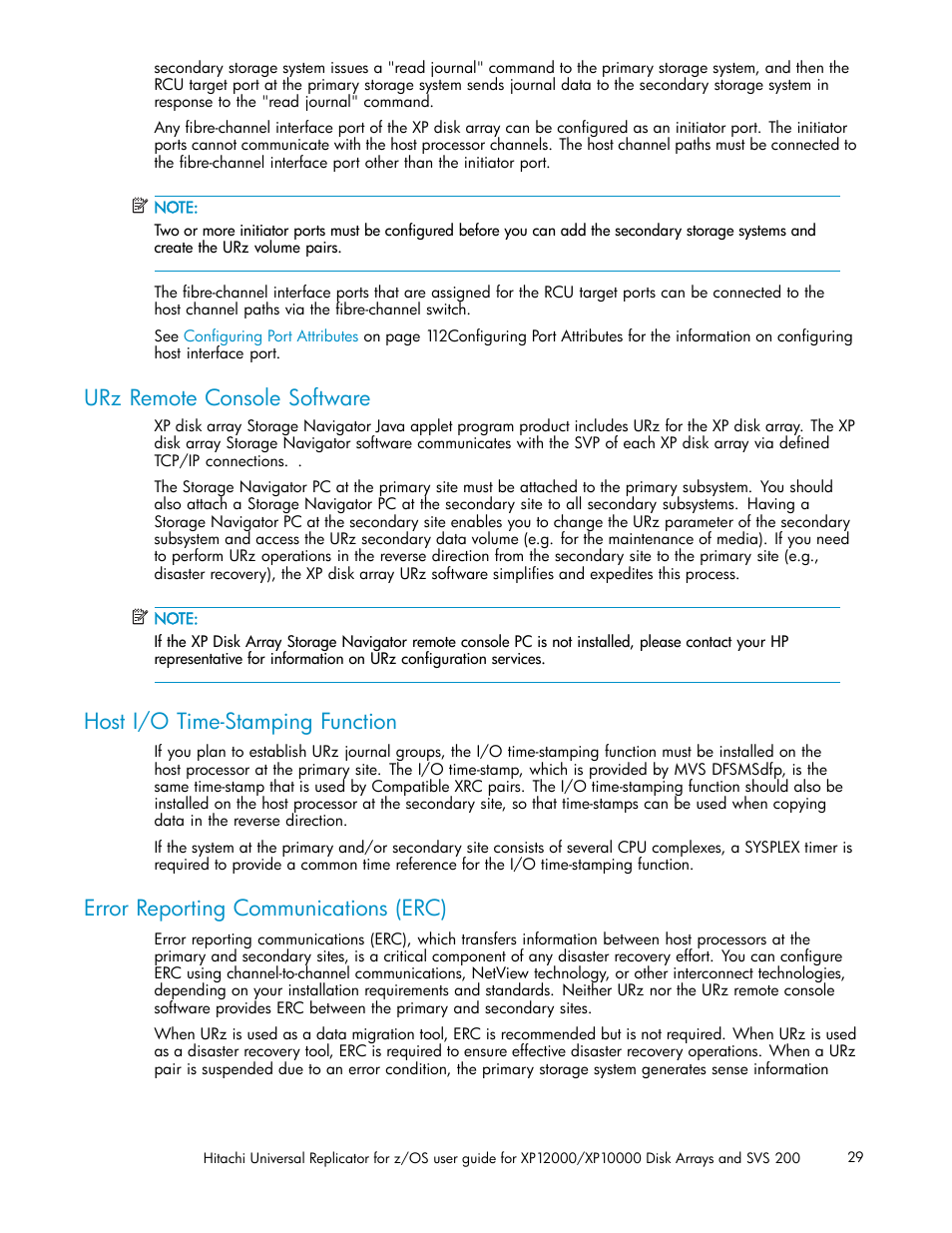 secondary storage system issues a "read journal" command to the primary storage system, and then the RCU target port at the primary storage system sends journal data to the secondary storage system in response to the "read journal" command.

Any fibre-channel interface port of the XP disk array can be configured as an initiator port. The initiator ports cannot communicate with the host processor channels. The host channel paths must be connected to the fibre-channel interface port other than the initiator port.

NOTE:
Two or more initiator ports must be configured before you can add the secondary storage systems and create the URz volume pairs.

The fibre-channel interface ports that are assigned for the RCU target ports can be connected to the host channel paths via the fibre-channel switch.

See Configuring Port Attributes on page 112Configuring Port Attributes for the information on configuring host interface port.

URz Remote Console Software

XP disk array Storage Navigator Java applet program product includes URz for the XP disk array. The XP disk array Storage Navigator software communicates with the SVP of each XP disk array via defined TCP/IP connections. .

The Storage Navigator PC at the primary site must be attached to the primary subsystem. You should also attach a Storage Navigator PC at the secondary site to all secondary subsystems. Having a Storage Navigator PC at the secondary site enables you to change the URz parameter of the secondary subsystem and access the URz secondary data volume (e.g. for the maintenance of media). If you need to perform URz operations in the reverse direction from the secondary site to the primary site (e.g., disaster recovery), the XP disk array URz software simplifies and expedites this process.

NOTE:
If the XP Disk Array Storage Navigator remote console PC is not installed, please contact your HP representative for information on URz configuration services.

Host I/O Time-Stamping Function

If you plan to establish URz journal groups, the I/O time-stamping function must be installed on the host processor at the primary site. The I/O time-stamp, which is provided by MVS DFSMSdfp, is the same time-stamp that is used by Compatible XRC pairs. The I/O time-stamping function should also be installed on the host processor at the secondary site, so that time-stamps can be used when copying data in the reverse direction.

If the system at the primary and/or secondary site consists of several CPU complexes, a SYSPLEX timer is required to provide a common time reference for the I/O time-stamping function.

Error Reporting Communications (ERC)

Error reporting communications (ERC), which transfers information between host processors at the primary and secondary sites, is a critical component of any disaster recovery effort. You can configure ERC using channel-to-channel communications, NetView technology, or other interconnect technologies, depending on your installation requirements and standards. Neither URz nor the URz remote console software provides ERC between the primary and secondary sites.

When URz is used as a data migration tool, ERC is recommended but is not required. When URz is used as a disaster recovery tool, ERC is required to ensure effective disaster recovery operations. When a URz pair is suspended due to an error condition, the primary storage system generates sense information

Hitachi Universal Replicator for z/OS user guide for XP12000/XP10000 Disk Arrays and SVS 200 29